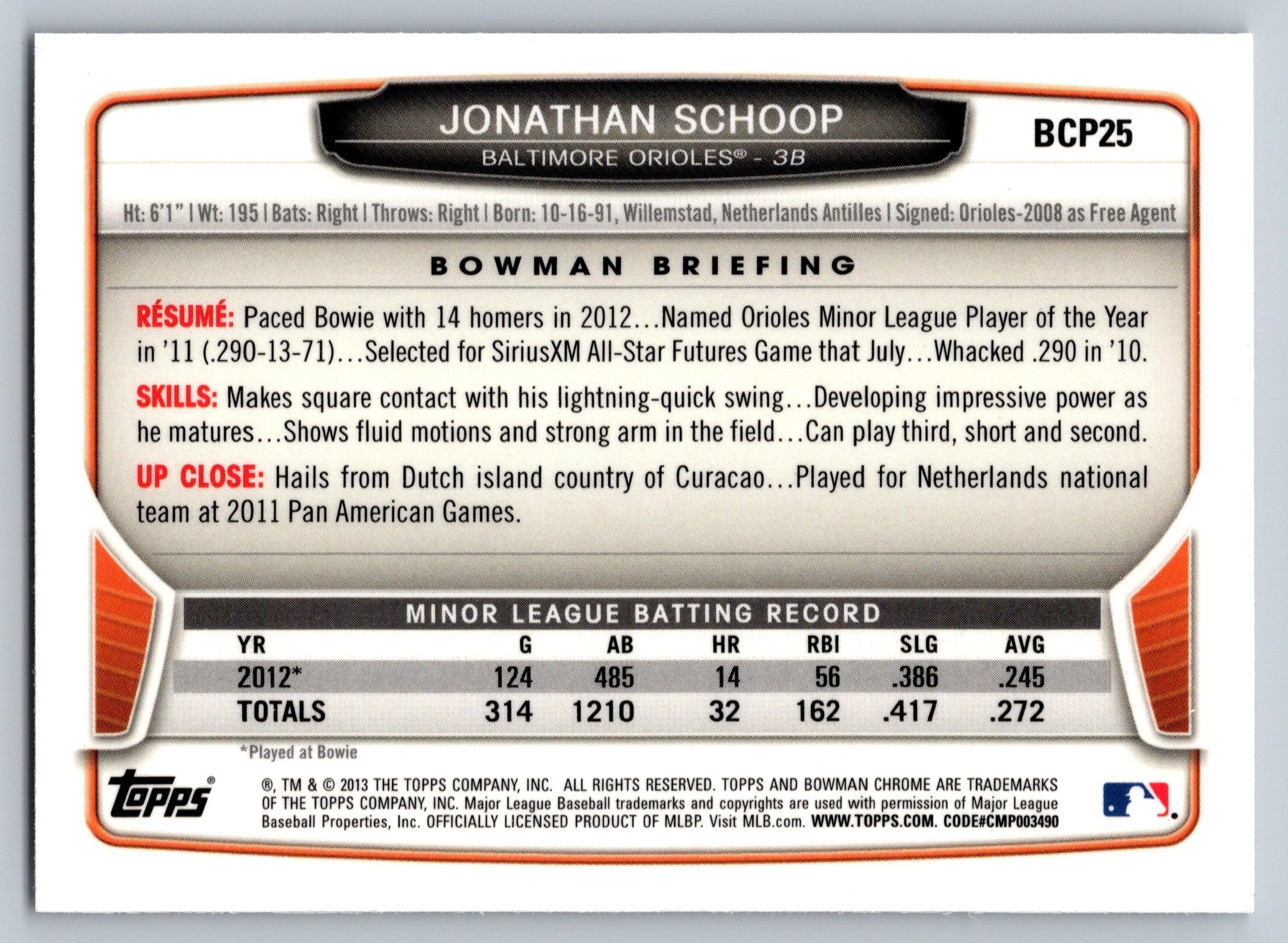 JONATHAN SCHOOP

BALTIMORE ORIOLES® - 3B

BCP25

Ht: 6'1" | Wt: 195 | Bats: Right | Throws: Right | Born: 10-16-91, Willemstad, Netherlands Antilles | Signed: Orioles-2008 as Free Agent

BOWMAN BRIEFING

RÉSUMÉ: Paced Bowie with 14 homers in 2012...Named Orioles Minor League Player of the Year in '11 (.290-13-71)...Selected for SiriusXM All-Star Futures Game that July...Whacked .290 in '10.

SKILLS: Makes square contact with his lightning-quick swing...Developing impressive power as he matures...Shows fluid motions and strong arm in the field...Can play third, short and second.

UP CLOSE: Hails from Dutch island country of Curacao...Played for Netherlands national team at 2011 Pan American Games.

MINOR LEAGUE BATTING RECORD

| YR | G | AB | HR | RBI | SLG | AVG |
|---|---|---|---|---|---|---|
| 2012* | 124 | 485 | 14 | 56 | .386 | .245 |
| TOTALS | 314 | 1210 | 32 | 162 | .417 | .272 |

*Played at Bowie

topps®

®, TM & © 2013 THE TOPPS COMPANY, INC. ALL RIGHTS RESERVED. TOPPS AND BOWMAN CHROME ARE TRADEMARKS OF THE TOPPS COMPANY, INC. Major League Baseball trademarks and copyrights are used with permission of Major League Baseball Properties, Inc. OFFICIALLY LICENSED PRODUCT OF MLBP. Visit MLB.com. WWW.TOPPS.COM. CODE#CMP003490